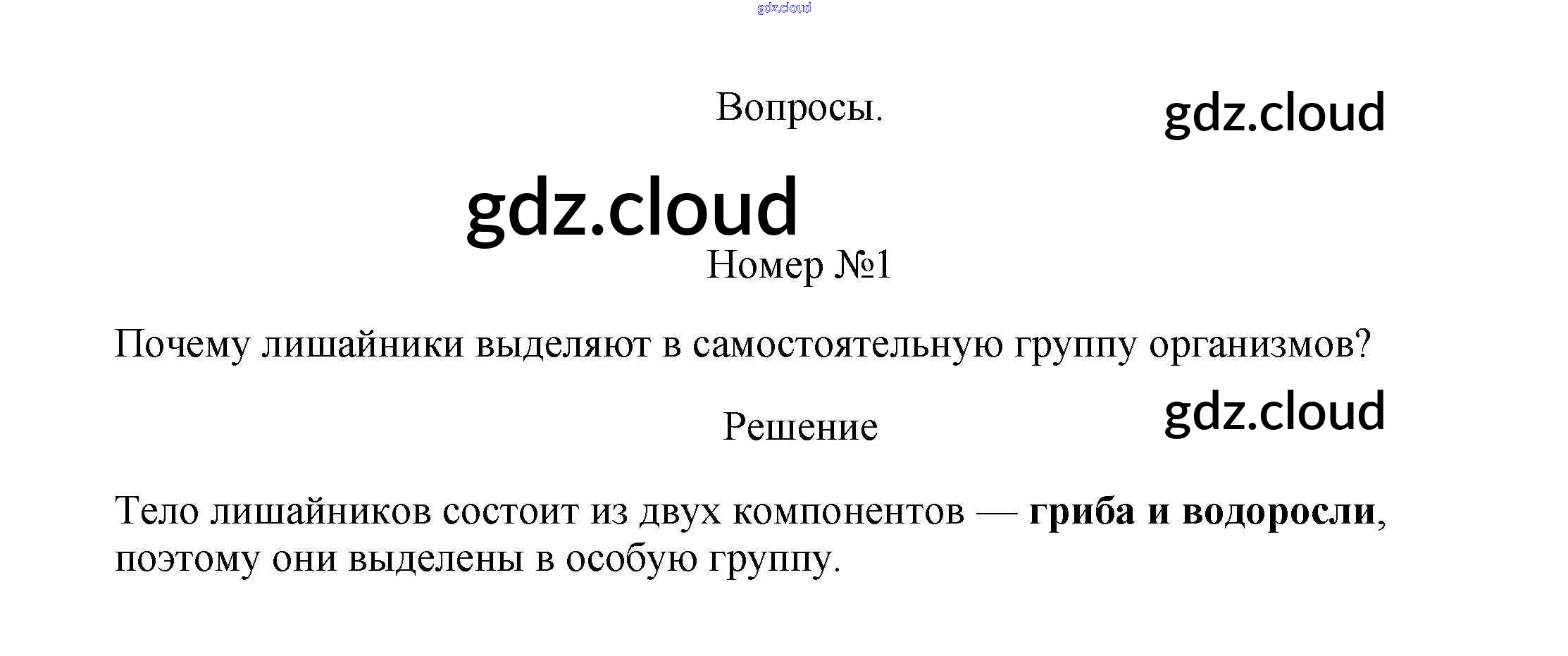 Вопросы.

Номер №1

Почему лишайники выделяют в самостоятельную группу организмов?

Решение

Тело лишайников состоит из двух компонентов — гриба и водоросли, поэтому они выделены в особую группу.

gdz.cloud